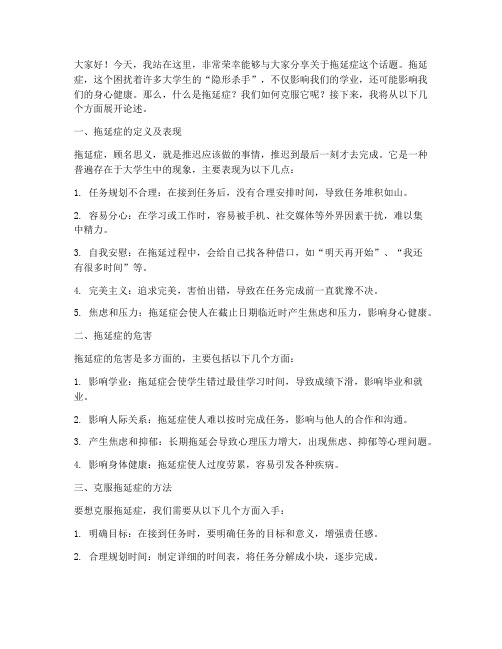 大家好！今天，我站在这里，非常荣幸能够与大家分享关于拖延症这个话题。拖延症，这个困扰着许多大学生的“隐形杀手”，不仅影响我们的学业，还可能影响我们的身心健康。那么，什么是拖延症？我们如何克服它呢？接下来，我将从以下几个方面展开论述。

一、拖延症的定义及表现

拖延症，顾名思义，就是推迟应该做的事情，推迟到最后一刻才去完成。它是一种普遍存在于大学生中的现象，主要表现为以下几点：

1. 任务规划不合理：在接到任务后，没有合理安排时间，导致任务堆积如山。

2. 容易分心：在学习或工作时，容易被手机、社交媒体等外界因素干扰，难以集中精力。

3. 自我安慰：在拖延过程中，会给自己找各种借口，如“明天再开始”、“我还有很多时间”等。

4. 完美主义：追求完美，害怕出错，导致在任务完成前一直犹豫不决。

5. 焦虑和压力：拖延症会使人在截止日期临近时产生焦虑和压力，影响身心健康。

二、拖延症的危害

拖延症的危害是多方面的，主要包括以下几个方面：

1. 影响学业：拖延症会使学生错过最佳学习时间，导致成绩下滑，影响毕业和就业。

2. 影响人际关系：拖延症使人难以按时完成任务，影响与他人的合作和沟通。

3. 产生焦虑和抑郁：长期拖延会导致心理压力增大，出现焦虑、抑郁等心理问题。

4. 影响身体健康：拖延症使人过度劳累，容易引发各种疾病。

三、克服拖延症的方法

要想克服拖延症，我们需要从以下几个方面入手：

1. 明确目标：在接到任务时，要明确任务的目标和意义，增强责任感。

2. 合理规划时间：制定详细的时间表，将任务分解成小块，逐步完成。